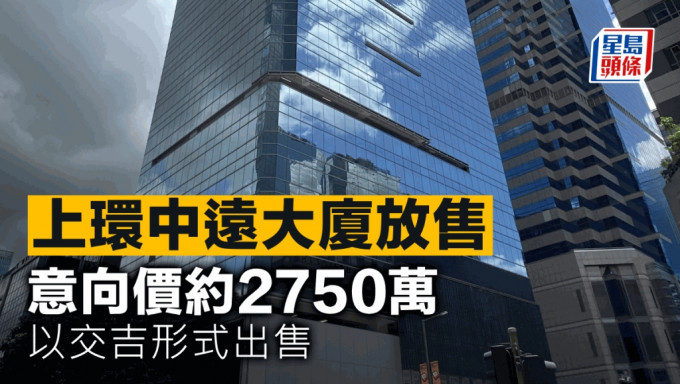 星島頭條

上環中遠大廈放售

意向價約2750萬

以交吉形式出售